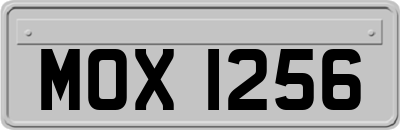 MOX 1256